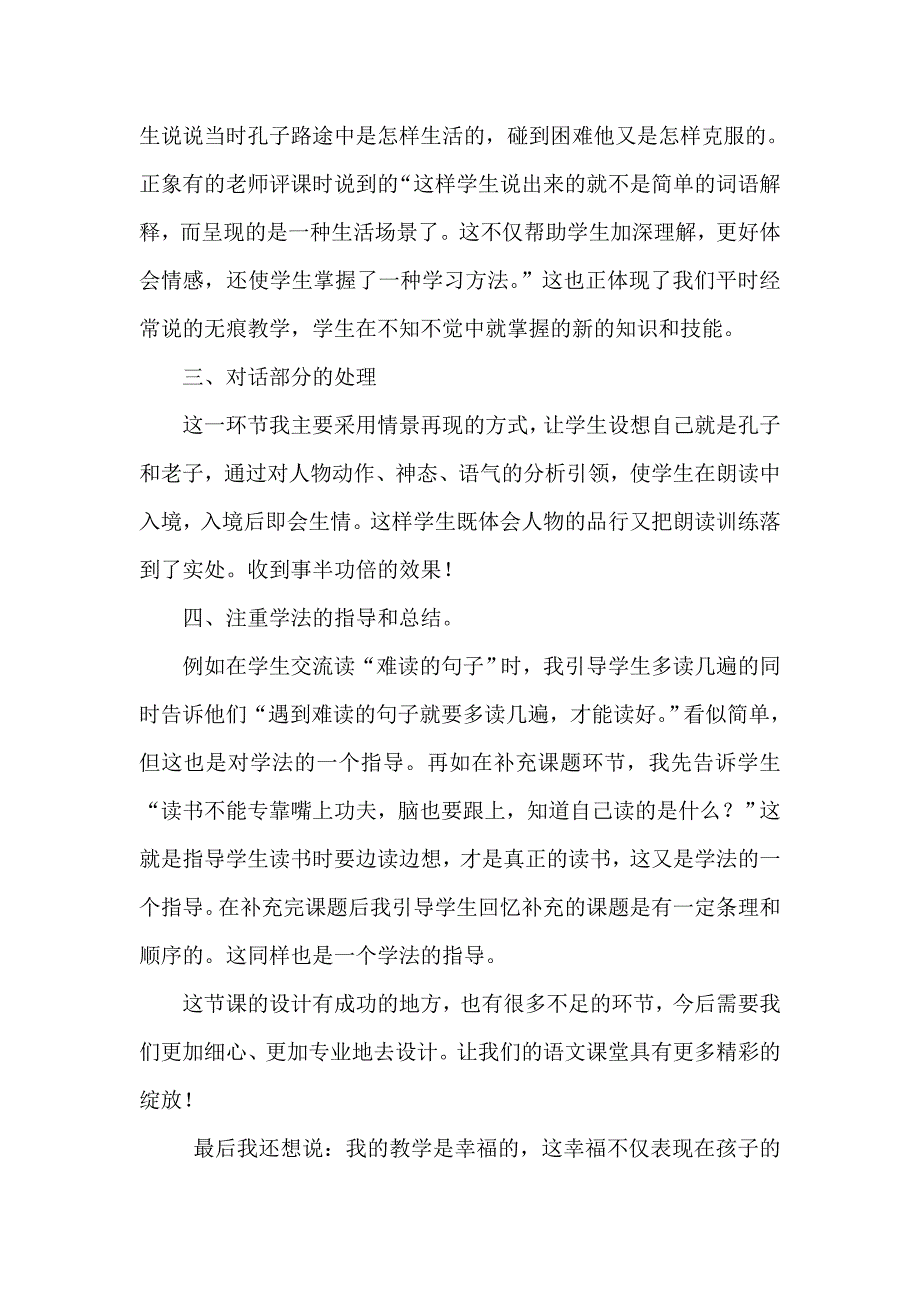 生说说当时孔子路途中是怎样生活的，碰到困难他又是怎样克服的。正象有的老师评课时说到的“这样学生说出来的就不是简单的词语解释，而呈现的是一种生活场景了。这不仅帮助学生加深理解，更好体会情感，还使学生掌握了一种学习方法。”这也正体现了我们平时经常说的无痕教学，学生在不知不觉中就掌握的新的知识和技能。

三、对话部分的处理

这一环节我主要采用情景再现的方式，让学生设想自己就是孔子和老子，通过对人物动作、神态、语气的分析引领，使学生在朗读中入境，入境后即会生情。这样学生既体会人物的品行又把朗读训练落到了实处。收到事半功倍的效果！

四、注重学法的指导和总结。

例如在学生交流读“难读的句子”时，我引导学生多读几遍的同时告诉他们“遇到难读的句子就要多读几遍，才能读好。”看似简单，但这也是对学法的一个指导。再如在补充课题环节，我先告诉学生“读书不能专靠嘴上功夫，脑也要跟上，知道自己读的是什么？”这就是指导学生读书时要边读边想，才是真正的读书，这又是学法的一个指导。在补充完课题后我引导学生回忆补充的课题是有一定条理和顺序的。这同样也是一个学法的指导。

这节课的设计有成功的地方，也有很多不足的环节，今后需要我们更加细心、更加专业地去设计。让我们的语文课堂具有更多精彩的绽放！

最后我还想说：我的教学是幸福的，这幸福不仅表现在孩子的